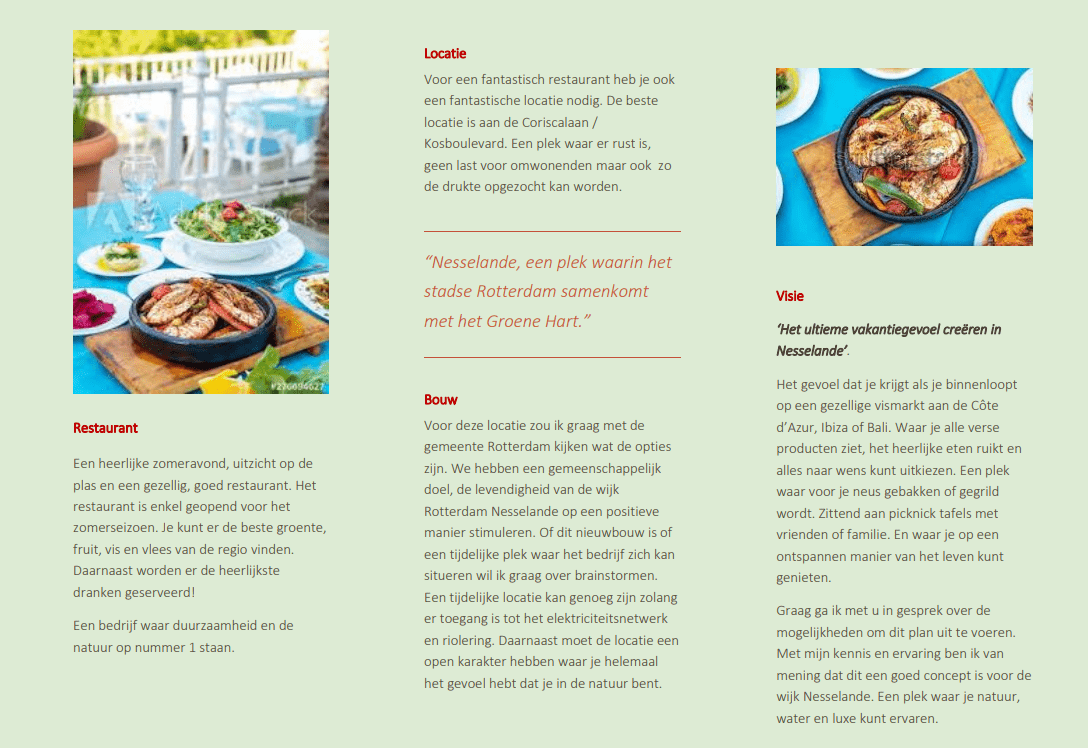 Restaurant

Een heerlijke zomeravond, uitzicht op de plas en een gezellig, goed restaurant. Het restaurant is enkel geopend voor het zomerseizoen. Je kunt er de beste groente, fruit, vis en vlees van de regio vinden. Daarnaast worden er de heerlijkste dranken geserveerd!

Een bedrijf waar duurzaamheid en de natuur op nummer 1 staan.

Locatie

Voor een fantastisch restaurant heb je ook een fantastische locatie nodig. De beste locatie is aan de Coriscalaan / Kosboulevard. Een plek waar er rust is, geen last voor omwonenden maar ook zo de drukte opgezocht kan worden.

"Nesselande, een plek waarin het stadse Rotterdam samenkomt met het Groene Hart."

Bouw

Voor deze locatie zou ik graag met de gemeente Rotterdam kijken wat de opties zijn. We hebben een gemeenschappelijk doel, de levendigheid van de wijk Rotterdam Nesselande op een positieve manier stimuleren. Of dit nieuwbouw is of een tijdelijke plek waar het bedrijf zich kan situeren wil ik graag over brainstormen. Een tijdelijke locatie kan genoeg zijn zolang er toegang is tot het elektriciteitsnetwerk en riolering. Daarnaast moet de locatie een open karakter hebben waar je helemaal het gevoel hebt dat je in de natuur bent.

Visie

'Het ultieme vakantiegevoel creëren in Nesselande'.

Het gevoel dat je krijgt als je binnenloopt op een gezellige vismarkt aan de Côte d'Azur, Ibiza of Bali. Waar je alle verse producten ziet, het heerlijke eten ruikt en alles naar wens kunt uitkiezen. Een plek waar voor je neus gebakken of gegrild wordt. Zittend aan picknick tafels met vrienden of familie. En waar je op een ontspannen manier van het leven kunt genieten.

Graag ga ik met u in gesprek over de mogelijkheden om dit plan uit te voeren. Met mijn kennis en ervaring ben ik van mening dat dit een goed concept is voor de wijk Nesselande. Een plek waar je natuur, water en luxe kunt ervaren.